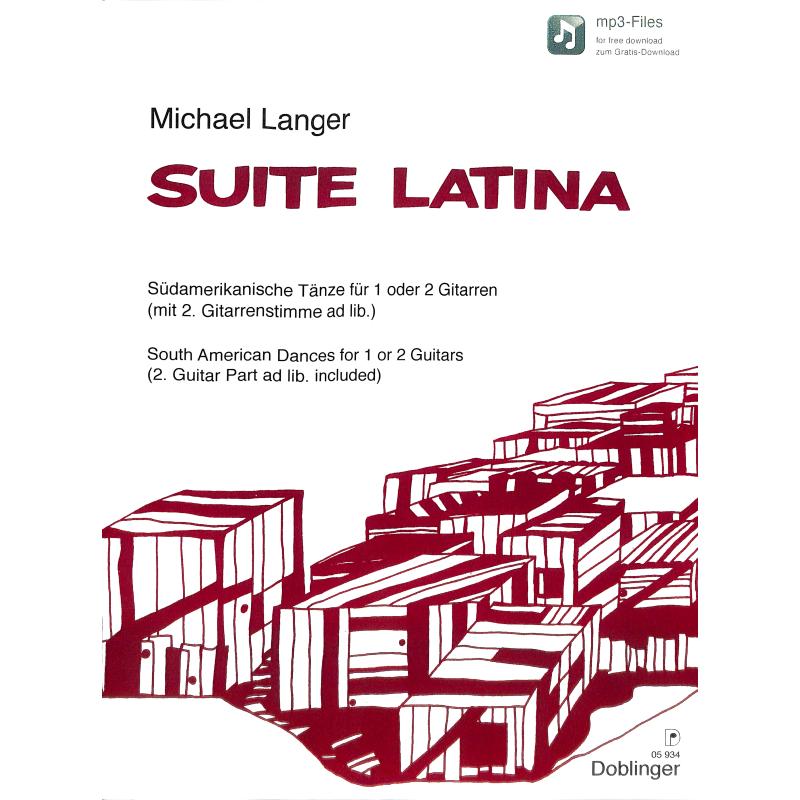 mp3-Files
for free download
zum Gratis-Download

Michael Langer

SUITE LATINA

Südamerikanische Tänze für 1 oder 2 Gitarren
(mit 2. Gitarrenstimme ad lib.)

South American Dances for 1 or 2 Guitars
(2. Guitar Part ad lib. included)

D
05 934
Doblinger